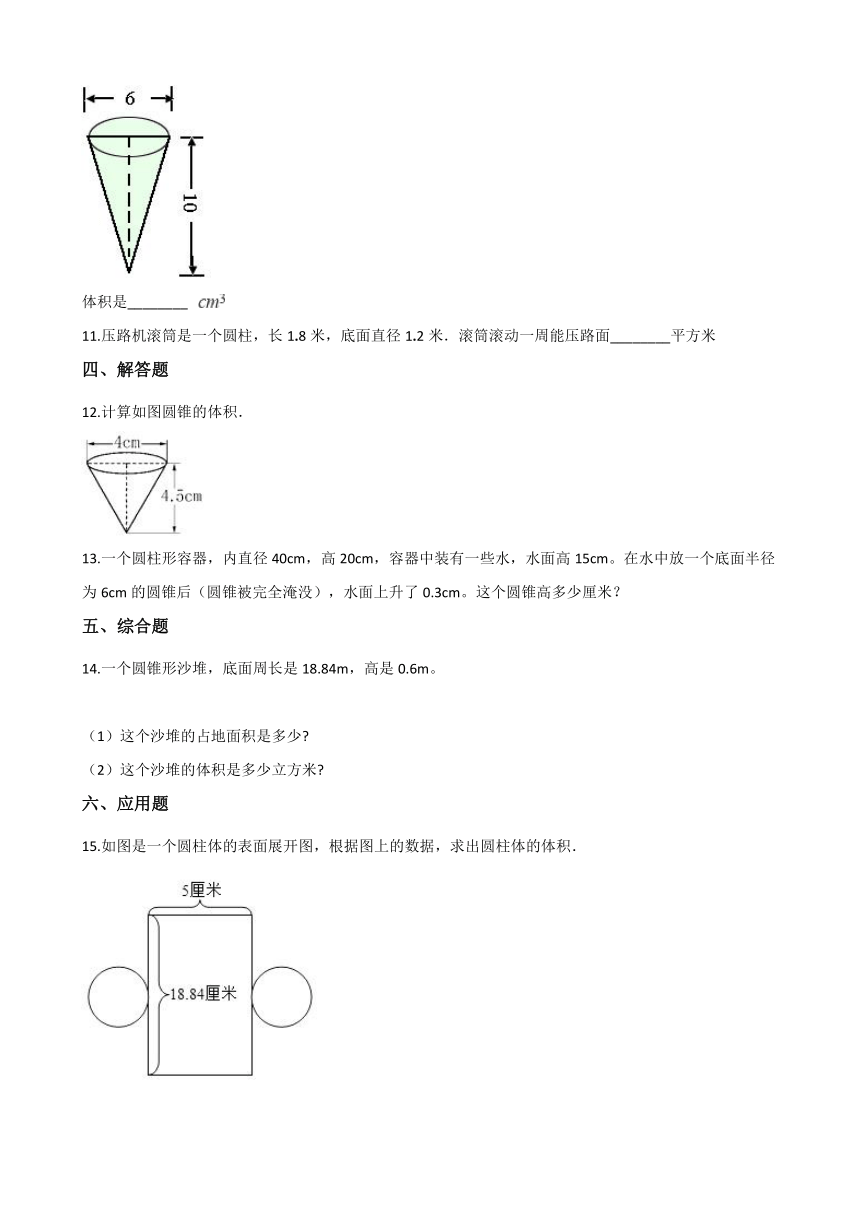 6

10

体积是________ $cm^3$

11.压路机滚筒是一个圆柱，长 1.8 米，底面直径 1.2 米．滚筒滚动一周能压路面________平方米

四、解答题

12.计算如图圆锥的体积．

4cm

4.5cm

13.一个圆柱形容器，内直径 40cm，高 20cm，容器中装有一些水，水面高 15cm。在水中放一个底面半径为 6cm 的圆锥后（圆锥被完全淹没），水面上升了 0.3cm。这个圆锥高多少厘米？

五、综合题

14.一个圆锥形沙堆，底面周长是 18.84m，高是 0.6m。

（1）这个沙堆的占地面积是多少?

（2）这个沙堆的体积是多少立方米?

六、应用题

15.如图是一个圆柱体的表面展开图，根据图上的数据，求出圆柱体的体积．

5厘米

18.84厘米